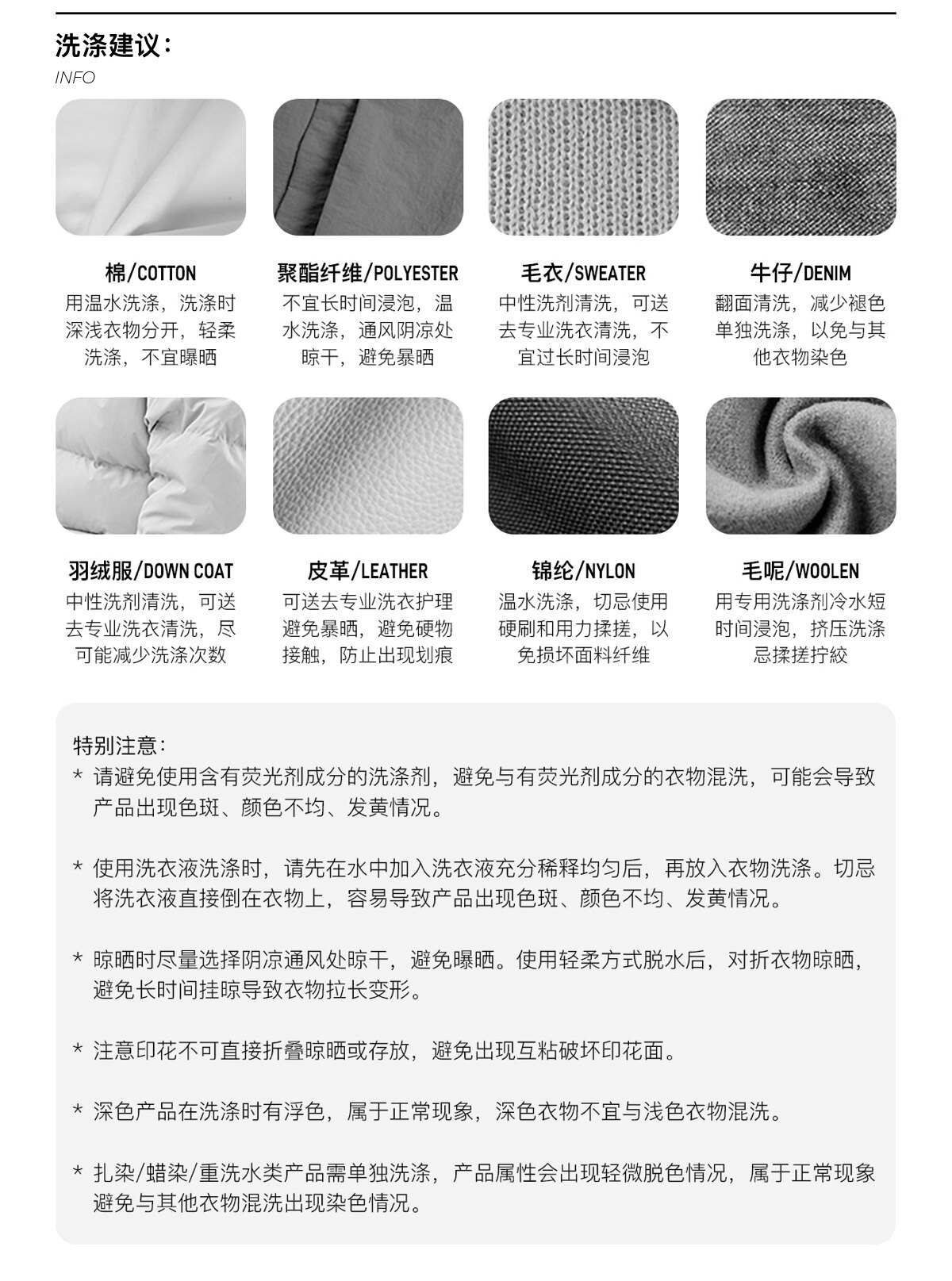 洗涤建议：
INFO

棉/COTTON
用温水洗涤，洗涤时深浅衣物分开，轻柔洗涤，不宜曝晒

聚酯纤维/POLYESTER
不宜长时间浸泡，温水洗涤，通风阴凉处晾干，避免暴晒

毛衣/SWEATER
中性洗剂清洗，可送去专业洗衣清洗，不宜过长时间浸泡

牛仔/DENIM
翻面清洗，减少褪色单独洗涤，以免与其他衣物染色

羽绒服/DOWN COAT
中性洗剂清洗，可送去专业洗衣清洗，尽可能减少洗涤次数

皮革/LEATHER
可送去专业洗衣护理避免暴晒，避免硬物接触，防止出现划痕

锦纶/NYLON
温水洗涤，切忌使用硬刷和用力揉搓，以免损坏面料纤维

毛呢/WOOLEN
用专用洗涤剂冷水短时间浸泡，挤压洗涤忌揉搓拧絞

特别注意：
* 请避免使用含有荧光剂成分的洗涤剂，避免与有荧光剂成分的衣物混洗，可能会导致产品出现色斑、颜色不均、发黄情况。

* 使用洗衣液洗涤时，请先在水中加入洗衣液充分稀释均匀后，再放入衣物洗涤。切忌将洗衣液直接倒在衣物上，容易导致产品出现色斑、颜色不均、发黄情况。

* 晾晒时尽量选择阴凉通风处晾干，避免曝晒。使用轻柔方式脱水后，对折衣物晾晒，避免长时间挂晾导致衣物拉长变形。

* 注意印花不可直接折叠晾晒或存放，避免出现互粘破坏印花面。

* 深色产品在洗涤时有浮色，属于正常现象，深色衣物不宜与浅色衣物混洗。

* 扎染/蜡染/重洗水类产品需单独洗涤，产品属性会出现轻微脱色情况，属于正常现象避免与其他衣物混洗出现染色情况。